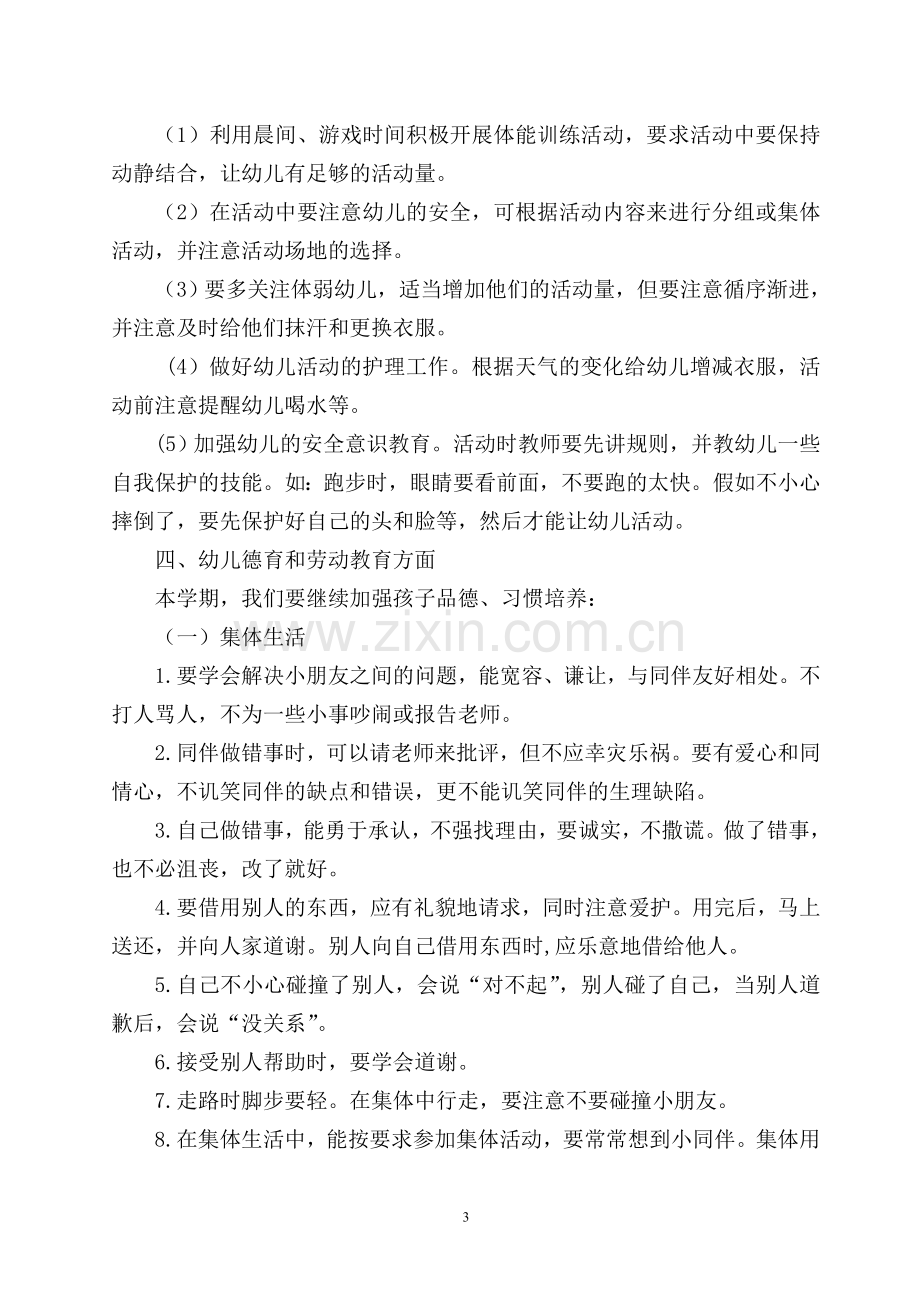 （1）利用晨间、游戏时间积极开展体能训练活动，要求活动中要保持动静结合，让幼儿有足够的活动量。

（2）在活动中要注意幼儿的安全，可根据活动内容来进行分组或集体活动，并注意活动场地的选择。

（3）要多关注体弱幼儿，适当增加他们的活动量，但要注意循序渐进，并注意及时给他们抹汗和更换衣服。

（4）做好幼儿活动的护理工作。根据天气的变化给幼儿增减衣服，活动前注意提醒幼儿喝水等。

(5)加强幼儿的安全意识教育。活动时教师要先讲规则，并教幼儿一些自我保护的技能。如：跑步时，眼睛要看前面，不要跑的太快。假如不小心摔倒了，要先保护好自己的头和脸等，然后才能让幼儿活动。

四、幼儿德育和劳动教育方面

本学期，我们要继续加强孩子品德、习惯培养：

（一）集体生活

1.要学会解决小朋友之间的问题，能宽容、谦让，与同伴友好相处。不打人骂人，不为一些小事吵闹或报告老师。

2.同伴做错事时，可以请老师来批评，但不应幸灾乐祸。要有爱心和同情心，不讥笑同伴的缺点和错误，更不能讥笑同伴的生理缺陷。

3.自己做错事，能勇于承认，不强找理由，要诚实，不撒谎。做了错事，也不必沮丧，改了就好。

4.要借用别人的东西，应有礼貌地请求，同时注意爱护。用完后，马上送还，并向人家道谢。别人向自己借用东西时,应乐意地借给他人。

5.自己不小心碰撞了别人，会说“对不起”，别人碰了自己，当别人道歉后，会说“没关系”。

6.接受别人帮助时，要学会道谢。

7.走路时脚步要轻。在集体中行走，要注意不要碰撞小朋友。

8.在集体生活中，能按要求参加集体活动，要常常想到小同伴。集体用

3

www.zixin.com.cn